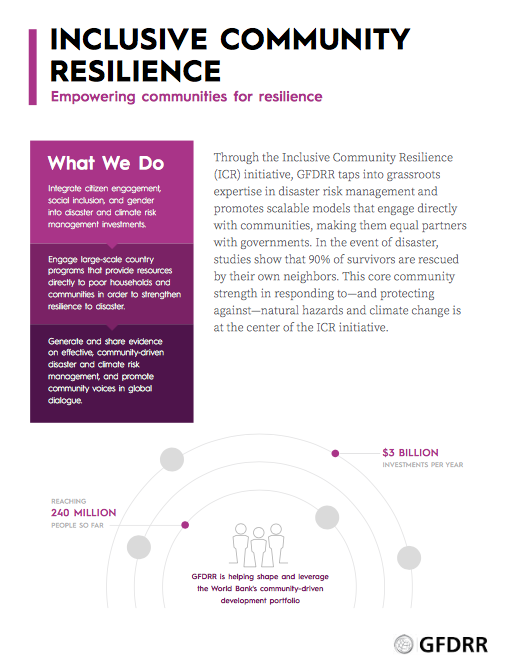 INCLUSIVE COMMUNITY RESILIENCE

Empowering communities for resilience

What We Do

Integrate citizen engagement, social inclusion, and gender into disaster and climate risk management investments.

Engage large-scale country programs that provide resources directly to poor households and communities in order to strengthen resilience to disaster.

Generate and share evidence on effective, community-driven disaster and climate risk management, and promote community voices in global dialogue.

Through the Inclusive Community Resilience (ICR) initiative, GFDRR taps into grassroots expertise in disaster risk management and promotes scalable models that engage directly with communities, making them equal partners with governments. In the event of disaster, studies show that 90% of survivors are rescued by their own neighbors. This core community strength in responding to—and protecting against—natural hazards and climate change is at the center of the ICR initiative.

$3 BILLION
INVESTMENTS PER YEAR

REACHING
240 MILLION
PEOPLE SO FAR

GFDRR is helping shape and leverage the World Bank's community-driven development portfolio

GFDRR